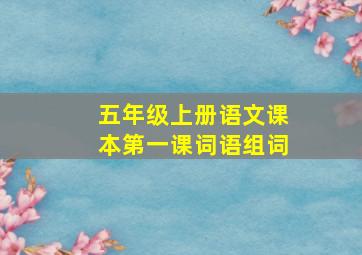 五年级上册语文课本第一课词语组词